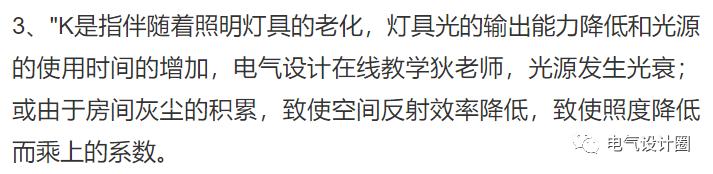 3、"K是指伴随着照明灯具的老化，灯具光的输出能力降低和光源的使用时间的增加，电气设计在线教学狄老师，光源发生光衰；或由于房间灰尘的积累，致使空间反射效率降低，致使照度降低而乘上的系数。

电气设计圈